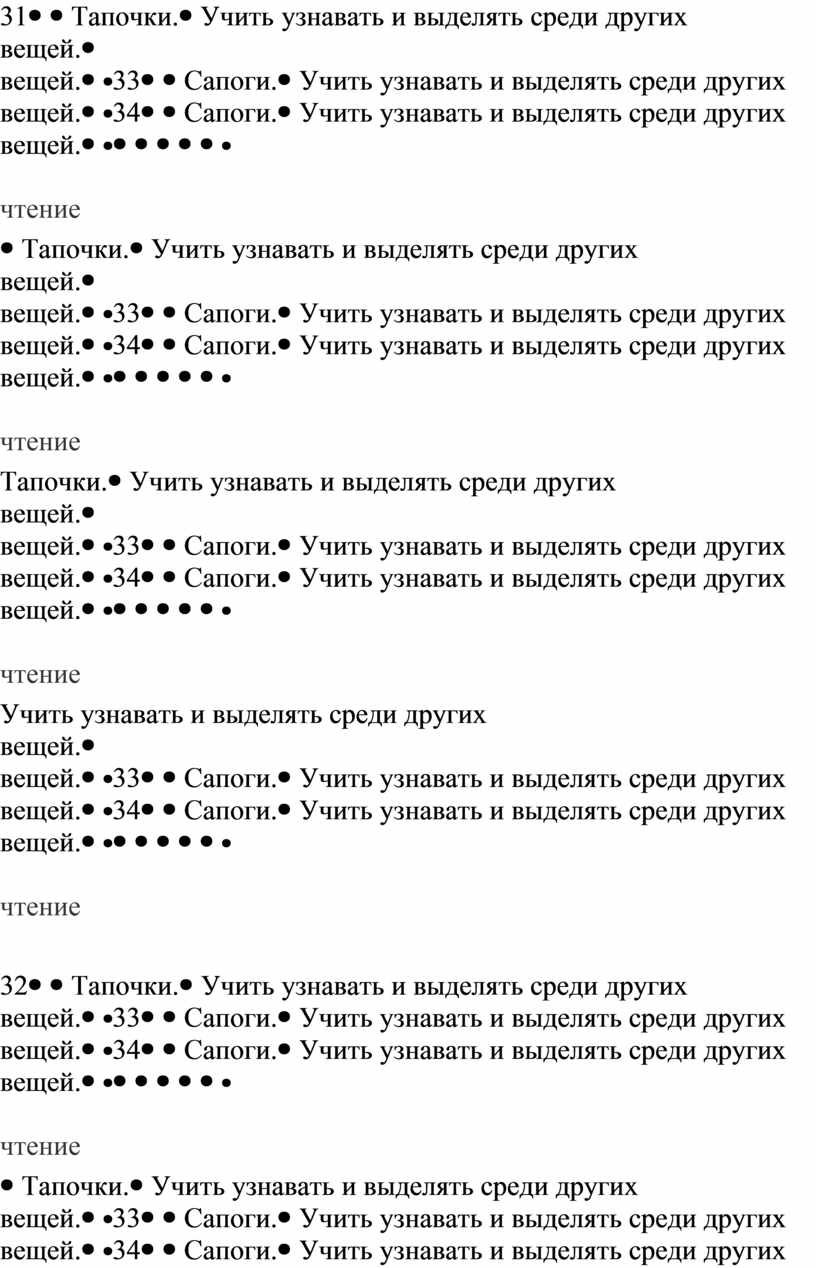 31• • Тапочки.• Учить узнавать и выделять среди других вещей.•
вещей.• •33• • Сапоги.• Учить узнавать и выделять среди других вещей.• •34• • Сапоги.• Учить узнавать и выделять среди других вещей.• •• • • • • •

чтение

• Тапочки.• Учить узнавать и выделять среди других вещей.•
вещей.• •33• • Сапоги.• Учить узнавать и выделять среди других вещей.• •34• • Сапоги.• Учить узнавать и выделять среди других вещей.• •• • • • • •

чтение

Тапочки.• Учить узнавать и выделять среди других вещей.•
вещей.• •33• • Сапоги.• Учить узнавать и выделять среди других вещей.• •34• • Сапоги.• Учить узнавать и выделять среди других вещей.• •• • • • • •

чтение

Учить узнавать и выделять среди других вещей.•
вещей.• •33• • Сапоги.• Учить узнавать и выделять среди других вещей.• •34• • Сапоги.• Учить узнавать и выделять среди других вещей.• •• • • • • •

чтение

32• • Тапочки.• Учить узнавать и выделять среди других вещей.• •33• • Сапоги.• Учить узнавать и выделять среди других вещей.• •34• • Сапоги.• Учить узнавать и выделять среди других вещей.• •• • • • • •

чтение

• Тапочки.• Учить узнавать и выделять среди других вещей.• •33• • Сапоги.• Учить узнавать и выделять среди других вещей.• •34• • Сапоги.• Учить узнавать и выделять среди других